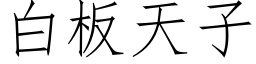 白板天子